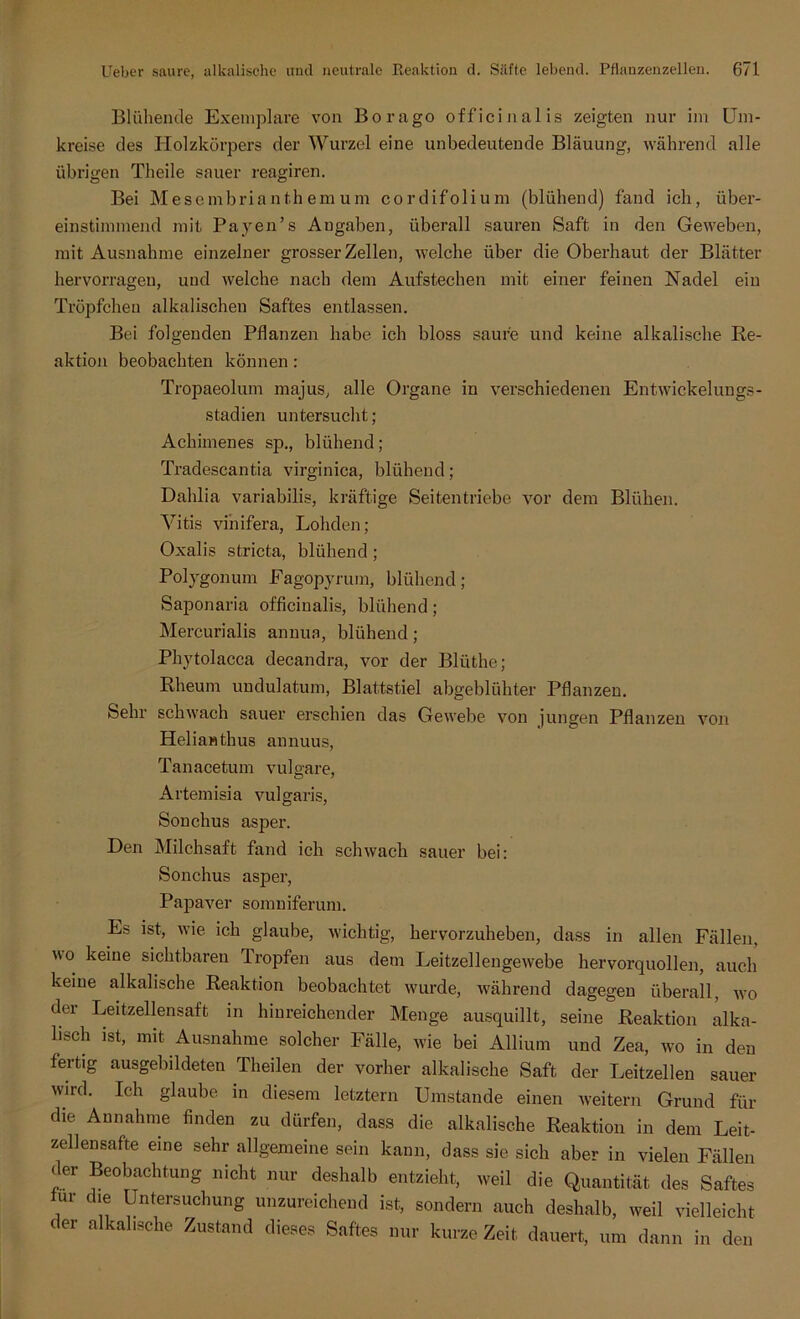 Ueber saure, alkalische und neutrale Reaktion d. Säfte lebend. Pflanzenzellen. 671

Blühende Exemplare von Borago officinalis zeigten nur im Umkreise des Holzkörpers der Wurzel eine unbedeutende Bläuung, während alle übrigen Theile sauer reagiren.

Bei Mesembrianthemum cordifolium (blühend) fand ich, übereinstimmend mit Payen's Angaben, überall sauren Saft in den Geweben, mit Ausnahme einzelner grosser Zellen, welche über die Oberhaut der Blätter hervorragen, und welche nach dem Aufstechen mit einer feinen Nadel ein Tröpfchen alkalischen Saftes entlassen.

Bei folgenden Pflanzen habe ich bloss saure und keine alkalische Reaktion beobachten können:

Tropaeolum majus, alle Organe in verschiedenen Entwickelungsstadien untersucht;
Achimenes sp., blühend;
Tradescantia virginica, blühend;
Dahlia variabilis, kräftige Seitentriebe vor dem Blühen.
Vitis vinifera, Lohden;
Oxalis stricta, blühend;
Polygonum Fagopyrum, blühend;
Saponaria officinalis, blühend;
Mercurialis annua, blühend;
Phytolacca decandra, vor der Blüthe;
Rheum undulatum, Blattstiel abgeblühter Pflanzen.

Sehr schwach sauer erschien das Gewebe von jungen Pflanzen von
Helianthus annuus,
Tanacetum vulgare,
Artemisia vulgaris,
Sonchus asper.

Den Milchsaft fand ich schwach sauer bei:
Sonchus asper,
Papaver somniferum.

Es ist, wie ich glaube, wichtig, hervorzuheben, dass in allen Fällen, wo keine sichtbaren Tropfen aus dem Leitzellengewebe hervorquollen, auch keine alkalische Reaktion beobachtet wurde, während dagegen überall, wo der Leitzellensaft in hinreichender Menge ausquillt, seine Reaktion alkalisch ist, mit Ausnahme solcher Fälle, wie bei Allium und Zea, wo in den fertig ausgebildeten Theilen der vorher alkalische Saft der Leitzellen sauer wird. Ich glaube in diesem letztern Umstande einen weitern Grund für die Annahme finden zu dürfen, dass die alkalische Reaktion in dem Leitzellensafte eine sehr allgemeine sein kann, dass sie sich aber in vielen Fällen der Beobachtung nicht nur deshalb entzieht, weil die Quantität des Saftes für die Untersuchung unzureichend ist, sondern auch deshalb, weil vielleicht der alkalische Zustand dieses Saftes nur kurze Zeit dauert, um dann in den